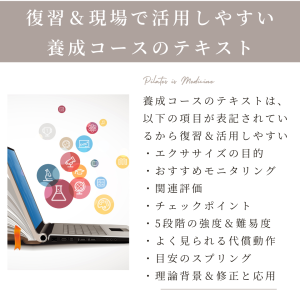 復習＆現場で活用しやすい
養成コースのテキスト

Pilates is Medicine

養成コースのテキストは、以下の項目が表記されているから復習＆活用しやすい
・エクササイズの目的
・おすすめモニタリング
・関連評価
・チェックポイント
・5段階の強度＆難易度
・よく見られる代償動作
・目安のスプリング
・理論背景＆修正と応用